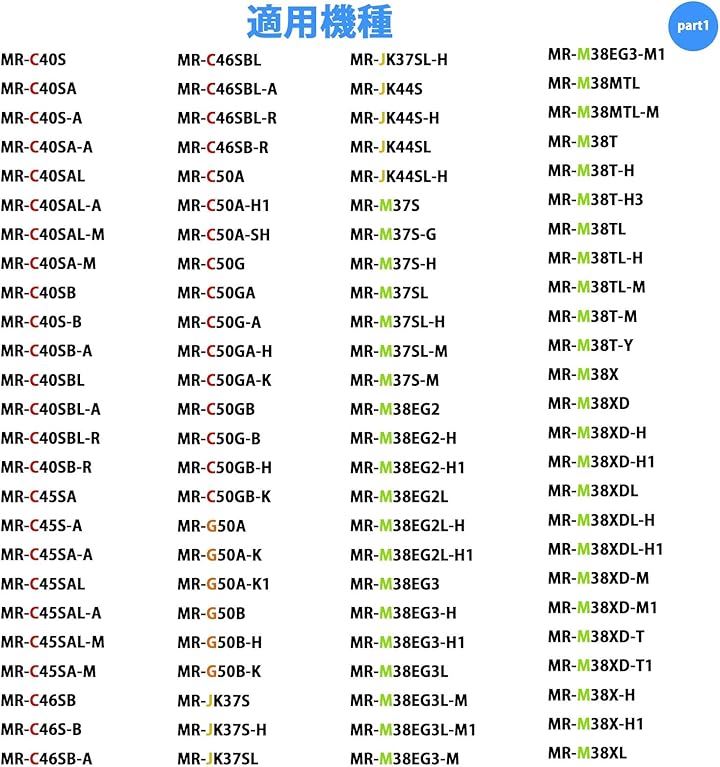 適用機種

part1

MR-C40S
MR-C40SA
MR-C40S-A
MR-C40SA-A
MR-C40SAL
MR-C40SAL-A
MR-C40SAL-M
MR-C40SA-M
MR-C40SB
MR-C40S-B
MR-C40SB-A
MR-C40SBL
MR-C40SBL-A
MR-C40SBL-R
MR-C40SB-R
MR-C45SA
MR-C45S-A
MR-C45SA-A
MR-C45SAL
MR-C45SAL-A
MR-C45SAL-M
MR-C45SA-M
MR-C46SB
MR-C46S-B
MR-C46SB-A

MR-C46SBL
MR-C46SBL-A
MR-C46SBL-R
MR-C46SB-R
MR-C50A
MR-C50A-H1
MR-C50A-SH
MR-C50G
MR-C50GA
MR-C50G-A
MR-C50GA-H
MR-C50GA-K
MR-C50GB
MR-C50G-B
MR-C50GB-H
MR-C50GB-K
MR-G50A
MR-G50A-K
MR-G50A-K1
MR-G50B
MR-G50B-H
MR-G50B-K
MR-JK37S
MR-JK37S-H
MR-JK37SL

MR-JK37SL-H
MR-JK44S
MR-JK44S-H
MR-JK44SL
MR-JK44SL-H
MR-M37S
MR-M37S-G
MR-M37S-H
MR-M37SL
MR-M37SL-H
MR-M37SL-M
MR-M37S-M
MR-M38EG2
MR-M38EG2-H
MR-M38EG2-H1
MR-M38EG2L
MR-M38EG2L-H
MR-M38EG2L-H1
MR-M38EG3
MR-M38EG3-H
MR-M38EG3-H1
MR-M38EG3L
MR-M38EG3L-M
MR-M38EG3L-M1
MR-M38EG3-M

MR-M38EG3-M1
MR-M38MTL
MR-M38MTL-M
MR-M38T
MR-M38T-H
MR-M38T-H3
MR-M38TL
MR-M38TL-H
MR-M38TL-M
MR-M38T-M
MR-M38T-Y
MR-M38X
MR-M38XD
MR-M38XD-H
MR-M38XD-H1
MR-M38XDL
MR-M38XDL-H
MR-M38XDL-H1
MR-M38XD-M
MR-M38XD-M1
MR-M38XD-T
MR-M38XD-T1
MR-M38X-H
MR-M38X-H1
MR-M38XL